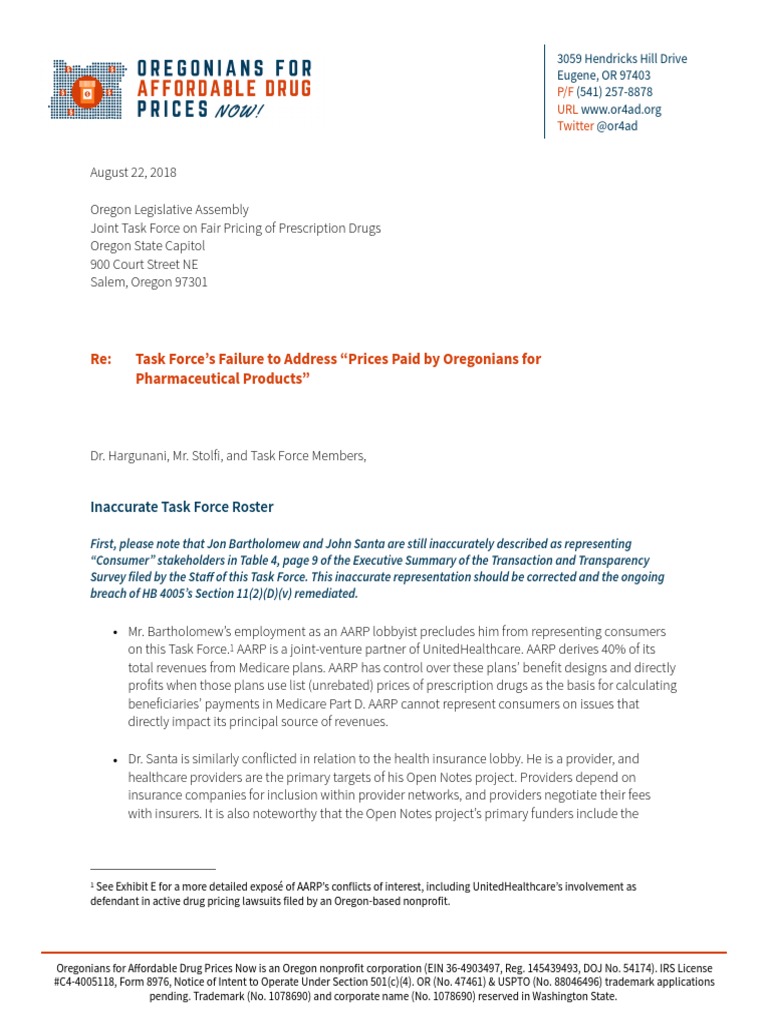 OREGONIANS FOR AFFORDABLE DRUG PRICES NOW!

3059 Hendricks Hill Drive
Eugene, OR 97403
P/F (541) 257-8878
URL www.or4ad.org
Twitter @or4ad

August 22, 2018

Oregon Legislative Assembly
Joint Task Force on Fair Pricing of Prescription Drugs
Oregon State Capitol
900 Court Street NE
Salem, Oregon 97301

Re: Task Force's Failure to Address "Prices Paid by Oregonians for Pharmaceutical Products"

Dr. Hargunani, Mr. Stolfi, and Task Force Members,

Inaccurate Task Force Roster

First, please note that Jon Bartholomew and John Santa are still inaccurately described as representing "Consumer" stakeholders in Table 4, page 9 of the Executive Summary of the Transaction and Transparency Survey filed by the Staff of this Task Force. This inaccurate representation should be corrected and the ongoing breach of HB 4005's Section 11(2)(D)(v) remediated.

• Mr. Bartholomew's employment as an AARP lobbyist precludes him from representing consumers on this Task Force.$^1$ AARP is a joint-venture partner of UnitedHealthcare. AARP derives 40% of its total revenues from Medicare plans. AARP has control over these plans' benefit designs and directly profits when those plans use list (unrebated) prices of prescription drugs as the basis for calculating beneficiaries' payments in Medicare Part D. AARP cannot represent consumers on issues that directly impact its principal source of revenues.

• Dr. Santa is similarly conflicted in relation to the health insurance lobby. He is a provider, and healthcare providers are the primary targets of his Open Notes project. Providers depend on insurance companies for inclusion within provider networks, and providers negotiate their fees with insurers. It is also noteworthy that the Open Notes project's primary funders include the

$^1$ See Exhibit E for a more detailed exposé of AARP's conflicts of interest, including UnitedHealthcare's involvement as defendant in active drug pricing lawsuits filed by an Oregon-based nonprofit.

Oregonians for Affordable Drug Prices Now is an Oregon nonprofit corporation (EIN 36-4903497, Reg. 145439493, DOJ No. 54174). IRS License #C4-4005118, Form 8976, Notice of Intent to Operate Under Section 501(c)(4). OR (No. 47461) & USPTO (No. 88046496) trademark applications pending. Trademark (No. 1078690) and corporate name (No. 1078690) reserved in Washington State.